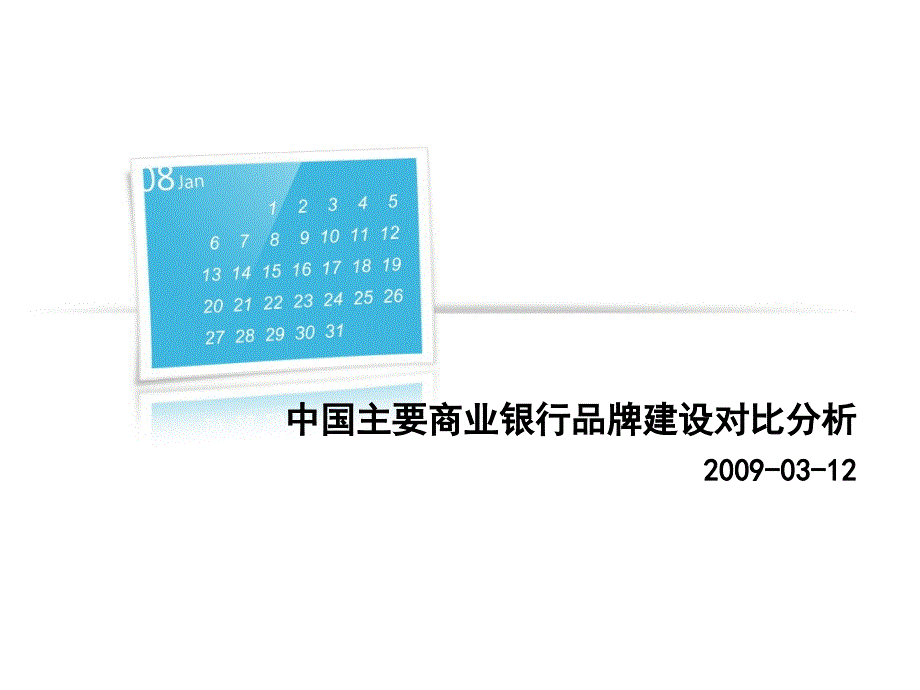 08 Jan

1 2 3 4 5
6 7 8 9 10 11 12
13 14 15 16 17 18 19
20 21 22 23 24 25 26
27 28 29 30 31

中国主要商业银行品牌建设对比分析

2009-03-12